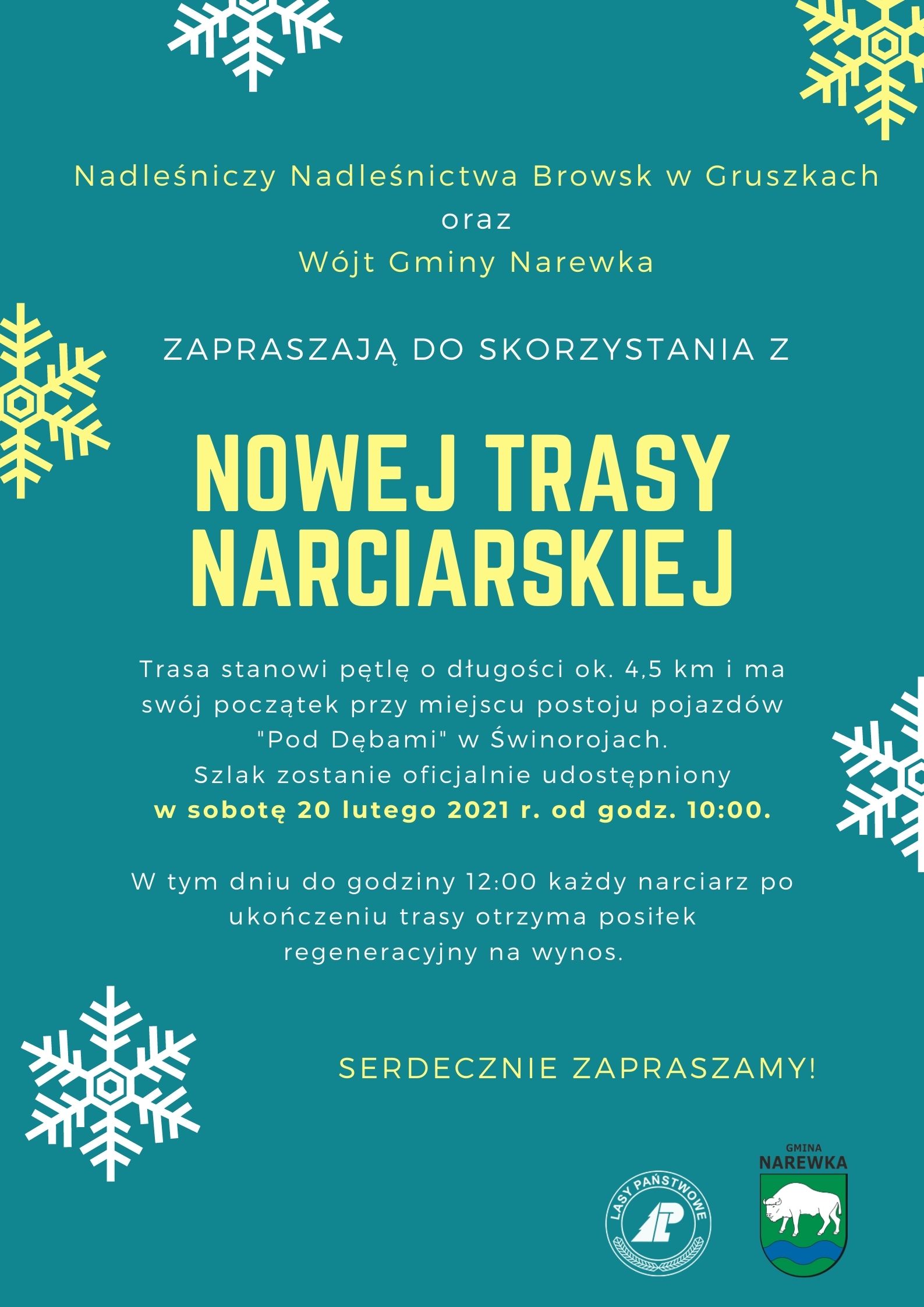 Nadleśniczy Nadleśnictwa Browsk w Gruszkach
oraz
Wójt Gminy Narewka

ZAPRASZAJĄ DO SKORZYSTANIA Z

NOWEJ TRASY NARCIARSKIEJ

Trasa stanowi pętlę o długości ok. 4,5 km i ma swój początek przy miejscu postoju pojazdów "Pod Dębami" w Świnorojach.
Szlak zostanie oficjalnie udostępniony
w sobotę 20 lutego 2021 r. od godz. 10:00.

W tym dniu do godziny 12:00 każdy narciarz po ukończeniu trasy otrzyma posiłek regeneracyjny na wynos.

SERDECZNIE ZAPRASZAMY!

LASY PAŃSTWOWE

GMINA
NAREWKA